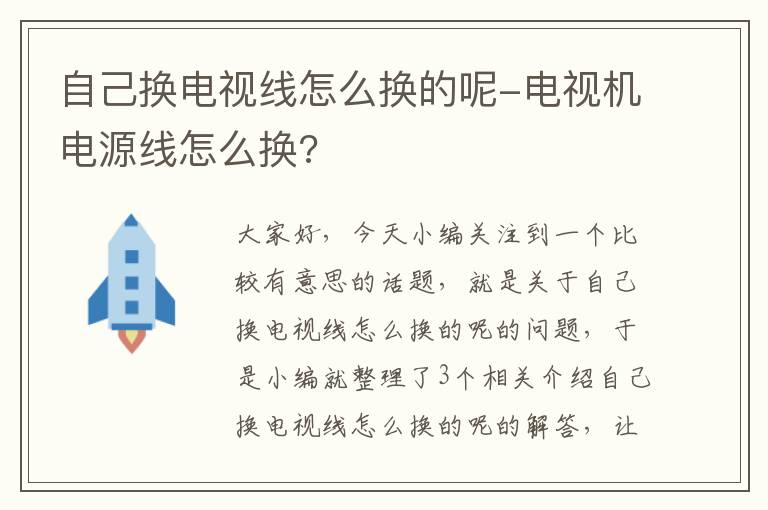 自己换电视线怎么换的呢-电视机电源线怎么换?

大家好，今天小编关注到一个比较有意思的话题，就是关于自己换电视线怎么换的呢的问题，于是小编就整理了3个相关介绍自己换电视线怎么换的呢的解答，让